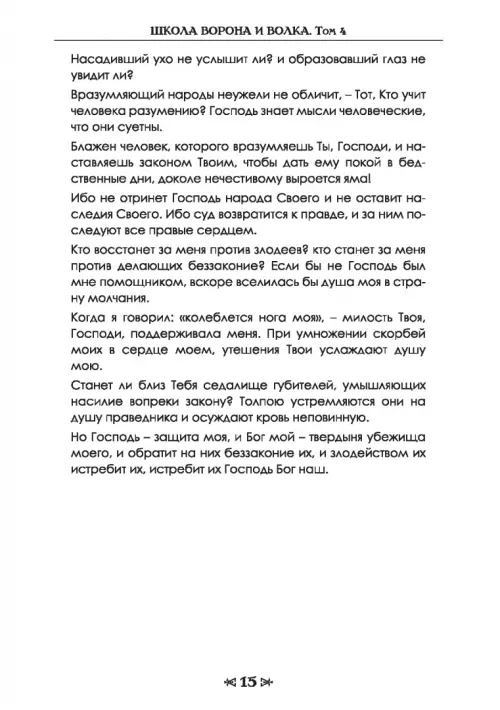 ШКОЛА ВОРОНА И ВОЛКА. Том 4

Насадивший ухо не услышит ли? и образовавший глаз не увидит ли?

Вразумляющий народы неужели не обличит, – Тот, Кто учит человека разумению? Господь знает мысли человеческие, что они суетны.

Блажен человек, которого вразумляешь Ты, Господи, и наставляешь законом Твоим, чтобы дать ему покой в бедственные дни, доколе нечестивому выроется яма!

Ибо не отринет Господь народа Своего и не оставит наследия Своего. Ибо суд возвратится к правде, и за ним последуют все правые сердцем.

Кто восстанет за меня против злодеев? кто станет за меня против делающих беззаконие? Если бы не Господь был мне помощником, вскоре вселилась бы душа моя в страну молчания.

Когда я говорил: «колеблется нога моя», – милость Твоя, Господи, поддерживала меня. При умножении скорбей моих в сердце моем, утешения Твои услаждают душу мою.

Станет ли близ Тебя седалище губителей, умышляющих насилие вопреки закону? Толпою устремляются они на душу праведника и осуждают кровь неповинную.

Но Господь – защита моя, и Бог мой – твердыня убежища моего, и обратит на них беззаконие их, и злодейством их истребит их, истребит их Господь Бог наш.

15